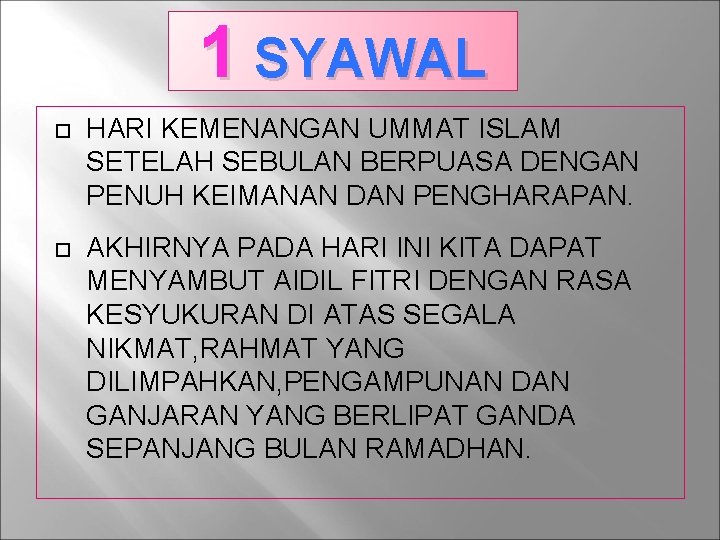 1 SYAWAL

HARI KEMENANGAN UMMAT ISLAM SETELAH SEBULAN BERPUASA DENGAN PENUH KEIMANAN DAN PENGHARAPAN.

AKHIRNYA PADA HARI INI KITA DAPAT MENYAMBUT AIDIL FITRI DENGAN RASA KESYUKURAN DI ATAS SEGALA NIKMAT,RAHMAT YANG DILIMPAHKAN,PENGAMPUNAN DAN GANJARAN YANG BERLIPAT GANDA SEPANJANG BULAN RAMADHAN.